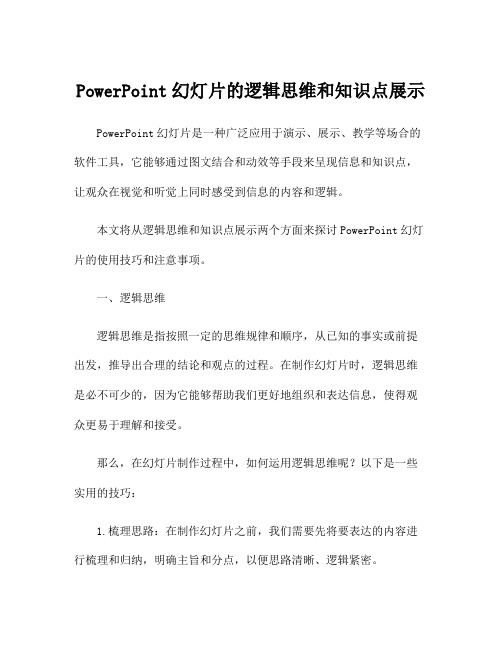 PowerPoint幻灯片的逻辑思维和知识点展示

PowerPoint幻灯片是一种广泛应用于演示、展示、教学等场合的软件工具，它能够通过图文结合和动效等手段来呈现信息和知识点，让观众在视觉和听觉上同时感受到信息的内容和逻辑。

本文将从逻辑思维和知识点展示两个方面来探讨PowerPoint幻灯片的使用技巧和注意事项。

一、逻辑思维

逻辑思维是指按照一定的思维规律和顺序，从已知的事实或前提出发，推导出合理的结论和观点的过程。在制作幻灯片时，逻辑思维是必不可少的，因为它能够帮助我们更好地组织和表达信息，使得观众更易于理解和接受。

那么，在幻灯片制作过程中，如何运用逻辑思维呢？以下是一些实用的技巧：

1.梳理思路：在制作幻灯片之前，我们需要先将要表达的内容进行梳理和归纳，明确主旨和分点，以便思路清晰、逻辑紧密。